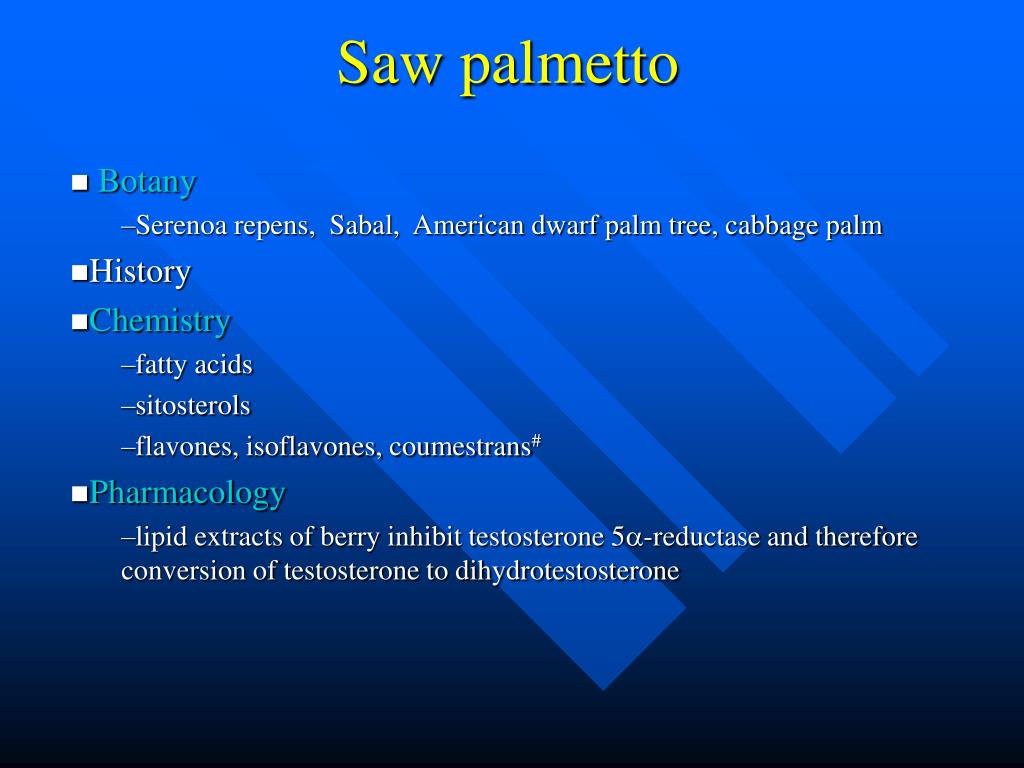 Saw palmetto

■ Botany
–Serenoa repens, Sabal, American dwarf palm tree, cabbage palm

■History

■Chemistry
–fatty acids
–sitosterols
–flavones, isoflavones, coumestrans$^{\#}$

■Pharmacology
–lipid extracts of berry inhibit testosterone 5$\alpha$-reductase and therefore conversion of testosterone to dihydrotestosterone